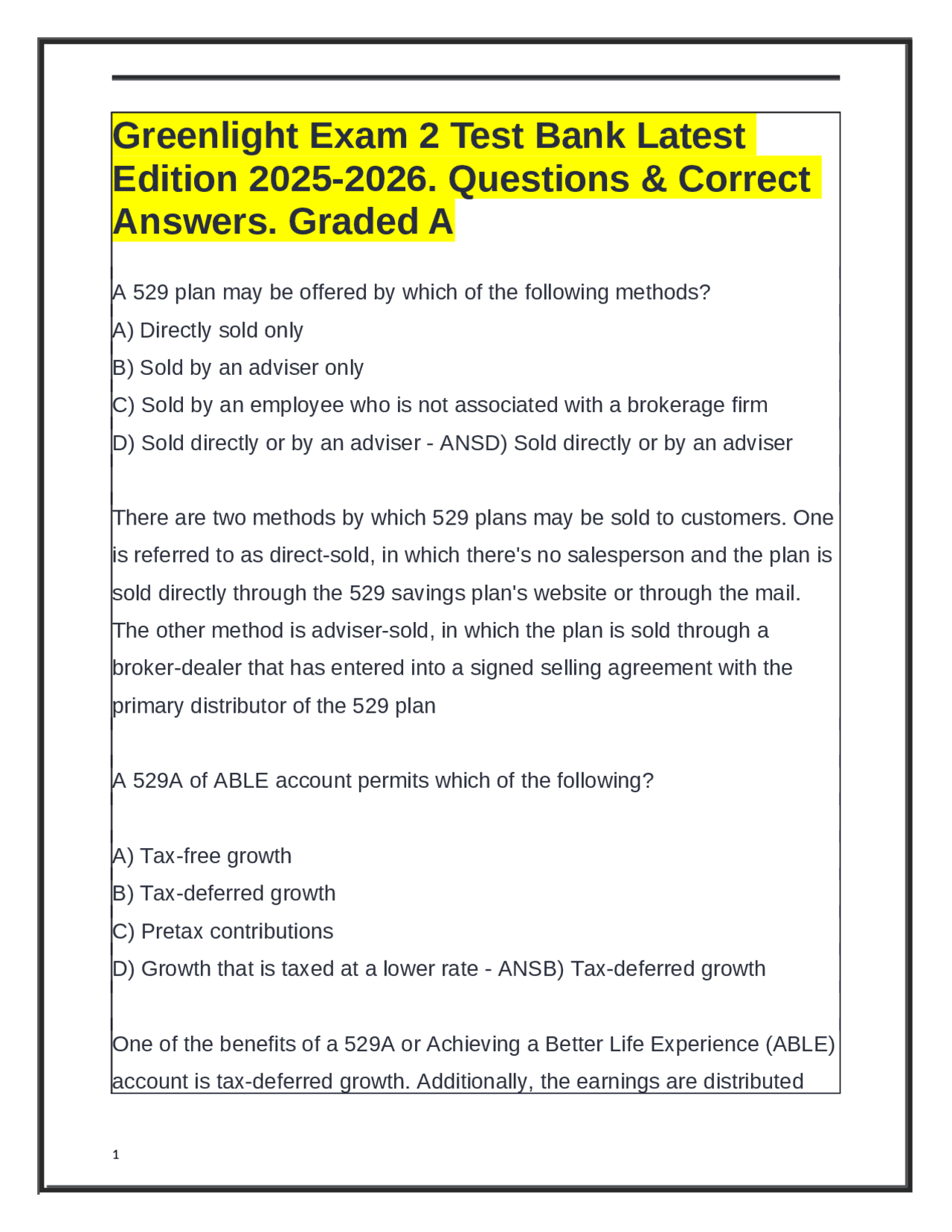 Greenlight Exam 2 Test Bank Latest Edition 2025-2026. Questions & Correct Answers. Graded A

A 529 plan may be offered by which of the following methods?
A) Directly sold only
B) Sold by an adviser only
C) Sold by an employee who is not associated with a brokerage firm
D) Sold directly or by an adviser - ANSD) Sold directly or by an adviser

There are two methods by which 529 plans may be sold to customers. One is referred to as direct-sold, in which there's no salesperson and the plan is sold directly through the 529 savings plan's website or through the mail. The other method is adviser-sold, in which the plan is sold through a broker-dealer that has entered into a signed selling agreement with the primary distributor of the 529 plan

A 529A of ABLE account permits which of the following?

A) Tax-free growth
B) Tax-deferred growth
C) Pretax contributions
D) Growth that is taxed at a lower rate - ANSB) Tax-deferred growth

One of the benefits of a 529A or Achieving a Better Life Experience (ABLE) account is tax-deferred growth. Additionally, the earnings are distributed

1